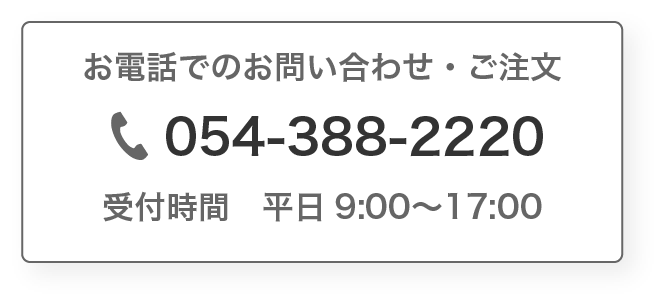 お電話でのお問い合わせ・ご注文

054-388-2220

受付時間　平日 9:00〜17:00